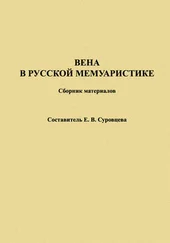 ВЕНА
В РУССКОЙ МЕМУАРИСТИКЕ

Сборник материалов

Составитель Е. В. Суровцева